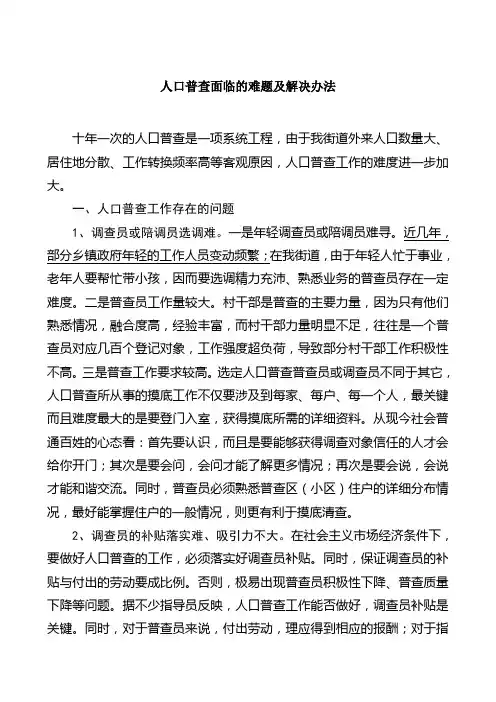 人口普查面临的难题及解决办法

十年一次的人口普查是一项系统工程，由于我街道外来人口数量大、居住地分散、工作转换频率高等客观原因，人口普查工作的难度进一步加大。

一、人口普查工作存在的问题

1、调查员或陪调员选调难。一是年轻调查员或陪调员难寻。近几年，部分乡镇政府年轻的工作人员变动频繁；在我街道，由于年轻人忙于事业，老年人要帮忙带小孩，因而要选调精力充沛、熟悉业务的普查员存在一定难度。二是普查员工作量较大。村干部是普查的主要力量，因为只有他们熟悉情况，融合度高，经验丰富，而村干部力量明显不足，往往是一个普查员对应几百个登记对象，工作强度超负荷，导致部分村干部工作积极性不高。三是普查工作要求较高。选定人口普查普查员或调查员不同于其它，人口普查所从事的摸底工作不仅要涉及到每家、每户、每一个人，最关键而且难度最大的是要登门入室，获得摸底所需的详细资料。从现今社会普通百姓的心态看：首先要认识，而且是要能够获得调查对象信任的人才会给你开门；其次是要会问，会问才能了解更多情况；再次是要会说，会说才能和谐交流。同时，普查员必须熟悉普查区（小区）住户的详细分布情况，最好能掌握住户的一般情况，则更有利于摸底清查。

2、调查员的补贴落实难、吸引力不大。在社会主义市场经济条件下，要做好人口普查的工作，必须落实好调查员补贴。同时，保证调查员的补贴与付出的劳动要成比例。否则，极易出现普查员积极性下降、普查质量下降等问题。据不少指导员反映，人口普查工作能否做好，调查员补贴是关键。同时，对于普查员来说，付出劳动，理应得到相应的报酬；对于指